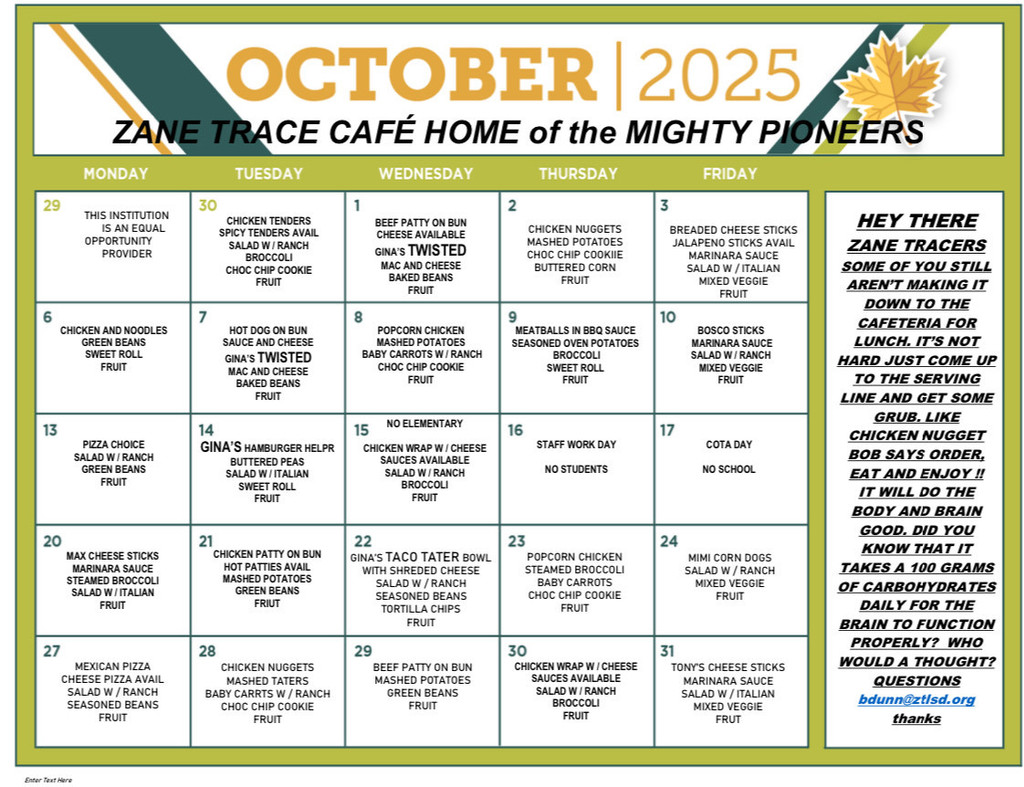 OCTOBER | 2025

ZANE TRACE CAFÉ HOME of the MIGHTY PIONEERS

| MONDAY | TUESDAY | WEDNESDAY | THURSDAY | FRIDAY |
|---|---|---|---|---|
| 29 THIS INSTITUTION IS AN EQUAL OPPORTUNITY PROVIDER | 30 CHICKEN TENDERS SPICY TENDERS AVAIL SALAD W / RANCH BROCCOLI CHOC CHIP COOKIE FRUIT | 1 BEEF PATTY ON BUN CHEESE AVAILABLE GINA'S TWISTED MAC AND CHEESE BAKED BEANS FRUIT | 2 CHICKEN NUGGETS MASHED POTATOES CHOC CHIP COOKIIE BUTTERED CORN FRUIT | 3 BREADED CHEESE STICKS JALAPENO STICKS AVAIL MARINARA SAUCE SALAD W / ITALIAN MIXED VEGGIE FRUIT |
| 6 CHICKEN AND NOODLES GREEN BEANS SWEET ROLL FRUIT | 7 HOT DOG ON BUN SAUCE AND CHEESE GINA'S TWISTED MAC AND CHEESE BAKED BEANS FRUIT | 8 POPCORN CHICKEN MASHED POTATOES BABY CARROTS W / RANCH CHOC CHIP COOKIE FRUIT | 9 MEATBALLS IN BBQ SAUCE SEASONED OVEN POTATOES BROCCOLI SWEET ROLL FRUIT | 10 BOSCO STICKS MARINARA SAUCE SALAD W / RANCH MIXED VEGGIE FRUIT |
| 13 PIZZA CHOICE SALAD W / RANCH GREEN BEANS FRUIT | 14 GINA'S HAMBURGER HELPR BUTTERED PEAS SALAD W / ITALIAN SWEET ROLL FRUIT | 15 NO ELEMENTARY CHICKEN WRAP W / CHEESE SAUCES AVAILABLE SALAD W / RANCH BROCCOLI FRUIT | 16 STAFF WORK DAY NO STUDENTS | 17 COTA DAY NO SCHOOL |
| 20 MAX CHEESE STICKS MARINARA SAUCE STEAMED BROCCOLI SALAD W / ITALIAN FRUIT | 21 CHICKEN PATTY ON BUN HOT PATTIES AVAIL MASHED POTATOES GREEN BEANS FRUIT | 22 GINA'S TACO TATER BOWL WITH SHREDED CHEESE SALAD W / RANCH SEASONED BEANS TORTILLA CHIPS FRUIT | 23 POPCORN CHICKEN STEAMED BROCCOLI BABY CARROTS CHOC CHIP COOKIE FRUIT | 24 MIMI CORN DOGS SALAD W / RANCH MIXED VEGGIE FRUIT |
| 27 MEXICAN PIZZA CHEESE PIZZA AVAIL SALAD W / RANCH SEASONED BEANS FRUIT | 28 CHICKEN NUGGETS MASHED TATERS BABY CARRTS W / RANCH CHOC CHIP COOKIE FRUIT | 29 BEEF PATTY ON BUN MASHED POTATOES GREEN BEANS FRUIT | 30 CHICKEN WRAP W / CHEESE SAUCES AVAILABLE SALAD W / RANCH BROCCOLI FRUIT | 31 TONY'S CHEESE STICKS MARINARA SAUCE SALAD W / ITALIAN MIXED VEGGIE FRUT |

HEY THERE ZANE TRACERS SOME OF YOU STILL AREN'T MAKING IT DOWN TO THE CAFETERIA FOR LUNCH. IT'S NOT HARD JUST COME UP TO THE SERVING LINE AND GET SOME GRUB. LIKE CHICKEN NUGGET BOB SAYS ORDER, EAT AND ENJOY !! IT WILL DO THE BODY AND BRAIN GOOD. DID YOU KNOW THAT IT TAKES A 100 GRAMS OF CARBOHYDRATES DAILY FOR THE BRAIN TO FUNCTION PROPERLY? WHO WOULD A THOUGHT? QUESTIONS bdunn@ztlsd.org thanks

Enter Text Here